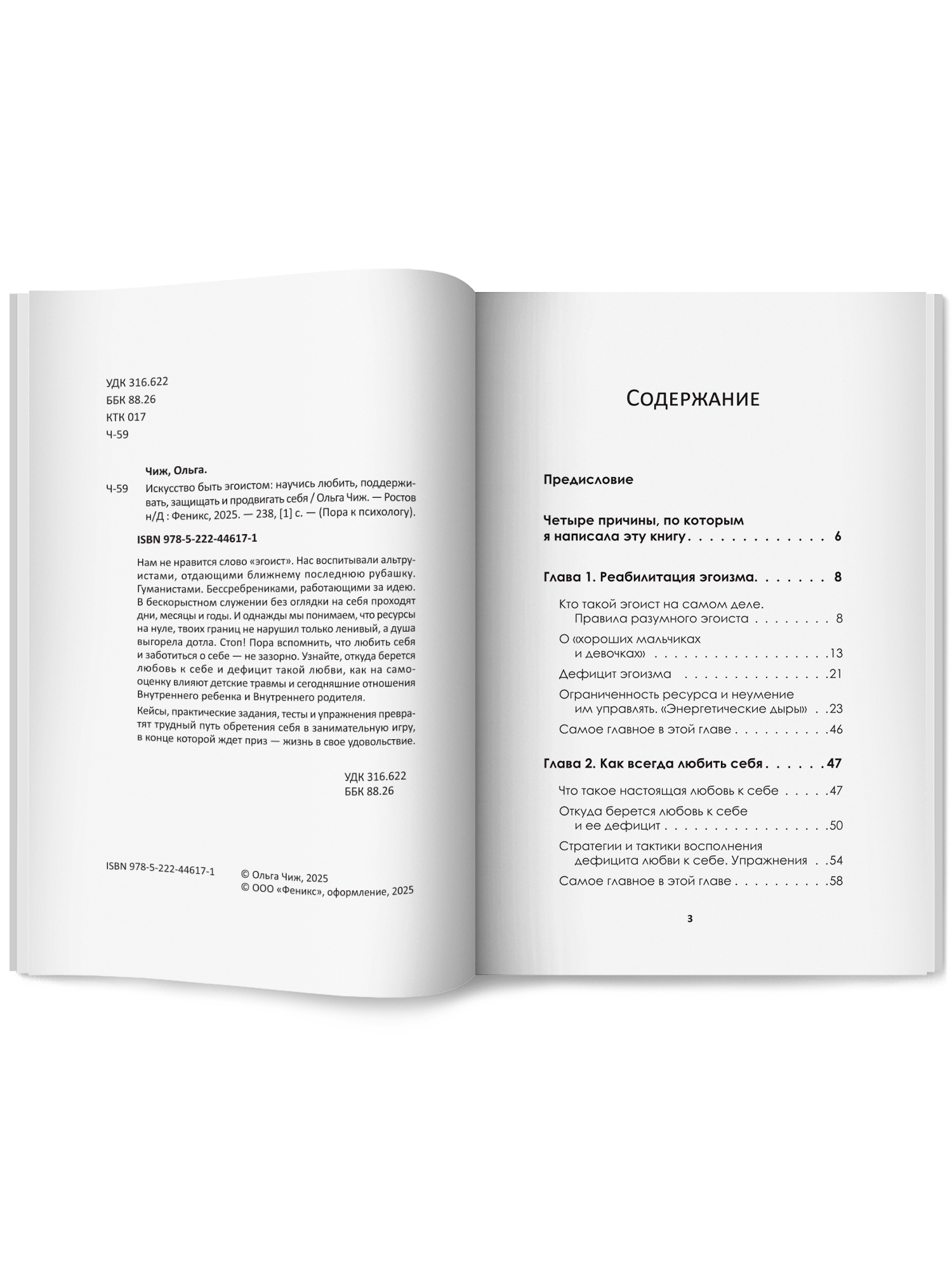 УДК 316.622
ББК 88.26
КТК 017
Ч-59

Чиж, Ольга.

Ч-59 Искусство быть эгоистом: научись любить, поддерживать, защищать и продвигать себя / Ольга Чиж. — Ростов н/Д : Феникс, 2025. — 238, [1] с. — (Пора к психологу).

ISBN 978-5-222-44617-1

Нам не нравится слово «эгоист». Нас воспитывали альтруистами, отдающими ближнему последнюю рубашку. Гуманистами. Бессребрениками, работающими за идею. В бескорыстном служении без оглядки на себя проходят дни, месяцы и годы. И однажды мы понимаем, что ресурсы на нуле, твоих границ не нарушил только ленивый, а душа выгорела дотла. Стоп! Пора вспомнить, что любить себя и заботиться о себе — не зазорно. Узнайте, откуда берется любовь к себе и дефицит такой любви, как на самооценку влияют детские травмы и сегодняшние отношения Внутреннего ребенка и Внутреннего родителя.

Кейсы, практические задания, тесты и упражнения превратят трудный путь обретения себя в занимательную игру, в конце которой ждет приз — жизнь в свое удовольствие.

УДК 316.622
ББК 88.26

ISBN 978-5-222-44617-1

© Ольга Чиж, 2025
© ООО «Феникс», оформление, 2025

Содержание

Предисловие

Четыре причины, по которым я написала эту книгу 6

Глава 1. Реабилитация эгоизма 8

Кто такой эгоист на самом деле. Правила разумного эгоиста 8

О «хороших мальчиках и девочках» 13

Дефицит эгоизма 21

Ограниченность ресурса и неумение им управлять. «Энергетические дыры» 23

Самое главное в этой главе 46

Глава 2. Как всегда любить себя 47

Что такое настоящая любовь к себе 47

Откуда берется любовь к себе и ее дефицит 50

Стратегии и тактики восполнения дефицита любви к себе. Упражнения 54

Самое главное в этой главе 58

3